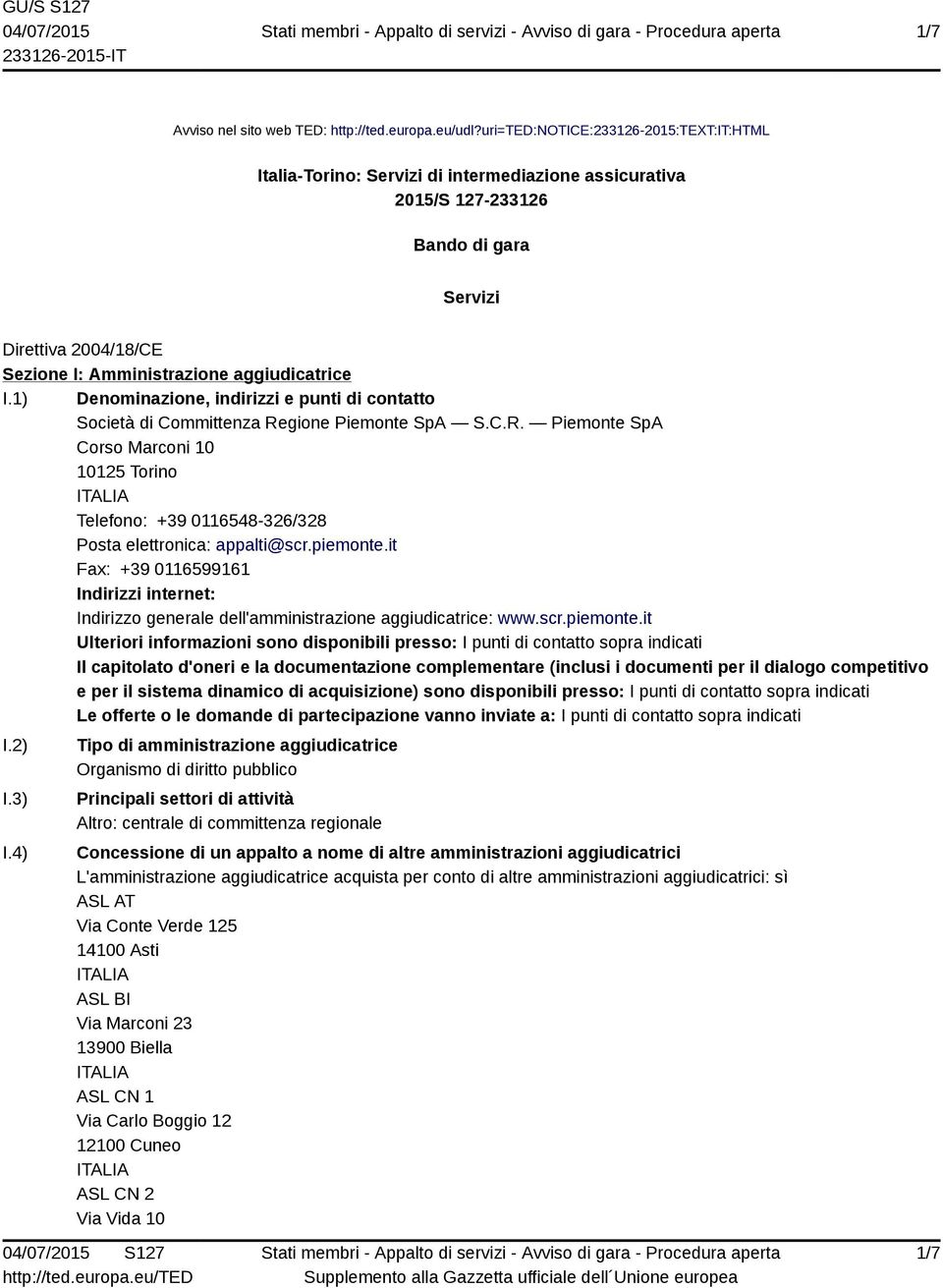 GU/S S127
04/07/2015
233126-2015-IT

Stati membri - Appalto di servizi - Avviso di gara - Procedura aperta

1/7

Avviso nel sito web TED: http://ted.europa.eu/udl?uri=TED:NOTICE:233126-2015:TEXT:IT:HTML

Italia-Torino: Servizi di intermediazione assicurativa
2015/S 127-233126

Bando di gara

Servizi

Direttiva 2004/18/CE
Sezione I: Amministrazione aggiudicatrice

I.1) Denominazione, indirizzi e punti di contatto
Società di Committenza Regione Piemonte SpA — S.C.R. — Piemonte SpA
Corso Marconi 10
10125 Torino
ITALIA
Telefono: +39 0116548-326/328
Posta elettronica: appalti@scr.piemonte.it
Fax: +39 0116599161
Indirizzi internet:
Indirizzo generale dell'amministrazione aggiudicatrice: www.scr.piemonte.it
Ulteriori informazioni sono disponibili presso: I punti di contatto sopra indicati
Il capitolato d'oneri e la documentazione complementare (inclusi i documenti per il dialogo competitivo e per il sistema dinamico di acquisizione) sono disponibili presso: I punti di contatto sopra indicati
Le offerte o le domande di partecipazione vanno inviate a: I punti di contatto sopra indicati

I.2) Tipo di amministrazione aggiudicatrice
Organismo di diritto pubblico

I.3) Principali settori di attività
Altro: centrale di committenza regionale

I.4) Concessione di un appalto a nome di altre amministrazioni aggiudicatrici
L'amministrazione aggiudicatrice acquista per conto di altre amministrazioni aggiudicatrici: sì
ASL AT
Via Conte Verde 125
14100 Asti
ITALIA
ASL BI
Via Marconi 23
13900 Biella
ITALIA
ASL CN 1
Via Carlo Boggio 12
12100 Cuneo
ITALIA
ASL CN 2
Via Vida 10

04/07/2015 S127
http://ted.europa.eu/TED

Stati membri - Appalto di servizi - Avviso di gara - Procedura aperta
Supplemento alla Gazzetta ufficiale dell´Unione europea

1/7